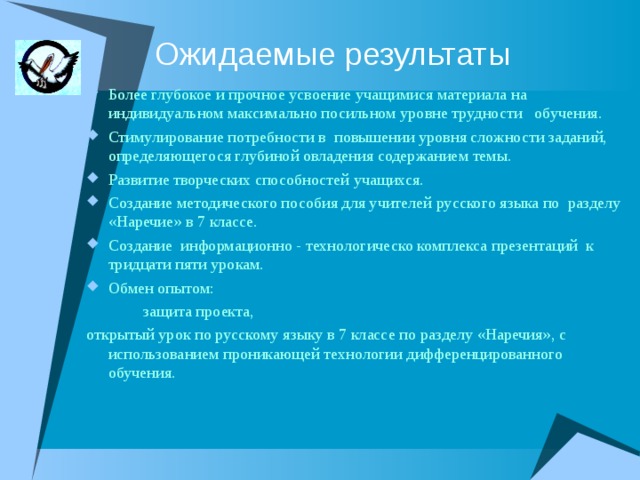 Ожидаемые результаты

Более глубокое и прочное усвоение учащимися материала на индивидуальном максимально посильном уровне трудности обучения.

Стимулирование потребности в повышении уровня сложности заданий, определяющегося глубиной овладения содержанием темы.

Развитие творческих способностей учащихся.

Создание методического пособия для учителей русского языка по разделу «Наречие» в 7 классе.

Создание информационно - технологическо комплекса презентаций к тридцати пяти урокам.

Обмен опытом:

защита проекта,

открытый урок по русскому языку в 7 классе по разделу «Наречия», с использованием проникающей технологии дифференцированного обучения.